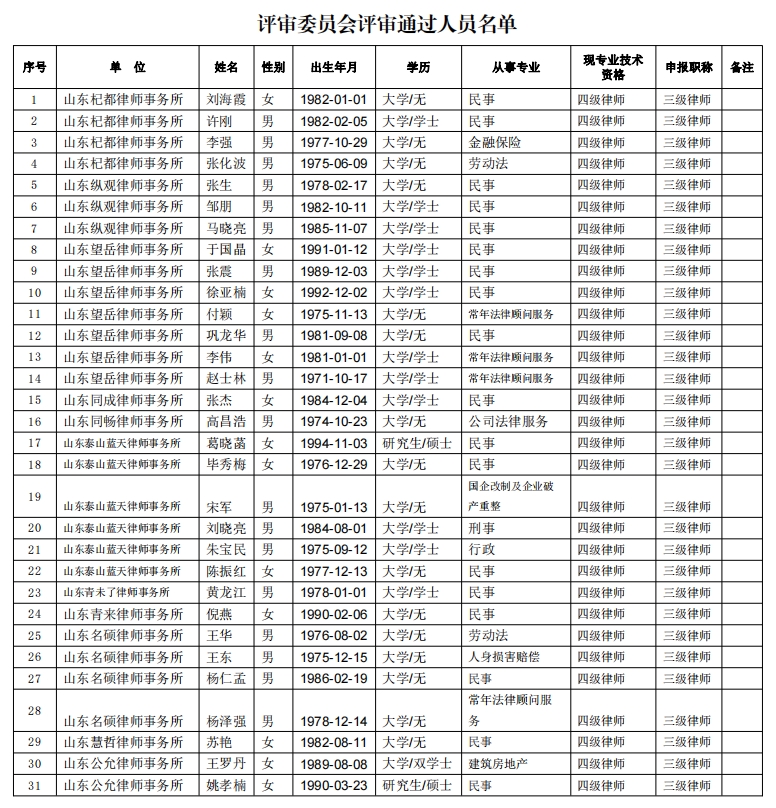 评审委员会评审通过人员名单

| 序号 | 单 位 | 姓名 | 性别 | 出生年月 | 学历 | 从事专业 | 现专业技术资格 | 申报职称 | 备注 |
|---|---|---|---|---|---|---|---|---|---|
| 1 | 山东杞都律师事务所 | 刘海霞 | 女 | 1982-01-01 | 大学/无 | 民事 | 四级律师 | 三级律师 | |
| 2 | 山东杞都律师事务所 | 许刚 | 男 | 1982-02-05 | 大学/学士 | 民事 | 四级律师 | 三级律师 | |
| 3 | 山东杞都律师事务所 | 李强 | 男 | 1977-10-29 | 大学/无 | 金融保险 | 四级律师 | 三级律师 | |
| 4 | 山东杞都律师事务所 | 张化波 | 男 | 1975-06-09 | 大学/无 | 劳动法 | 四级律师 | 三级律师 | |
| 5 | 山东纵观律师事务所 | 张生 | 男 | 1978-02-17 | 大学/无 | 民事 | 四级律师 | 三级律师 | |
| 6 | 山东纵观律师事务所 | 邹朋 | 男 | 1982-10-11 | 大学/学士 | 民事 | 四级律师 | 三级律师 | |
| 7 | 山东纵观律师事务所 | 马晓亮 | 男 | 1985-11-07 | 大学/学士 | 民事 | 四级律师 | 三级律师 | |
| 8 | 山东望岳律师事务所 | 于国晶 | 女 | 1991-01-12 | 大学/学士 | 民事 | 四级律师 | 三级律师 | |
| 9 | 山东望岳律师事务所 | 张震 | 男 | 1989-12-03 | 大学/学士 | 民事 | 四级律师 | 三级律师 | |
| 10 | 山东望岳律师事务所 | 徐亚楠 | 女 | 1992-12-02 | 大学/学士 | 民事 | 四级律师 | 三级律师 | |
| 11 | 山东望岳律师事务所 | 付颖 | 女 | 1975-11-13 | 大学/无 | 常年法律顾问服务 | 四级律师 | 三级律师 | |
| 12 | 山东望岳律师事务所 | 巩龙华 | 男 | 1981-09-08 | 大学/无 | 民事 | 四级律师 | 三级律师 | |
| 13 | 山东望岳律师事务所 | 李伟 | 女 | 1981-01-01 | 大学/学士 | 常年法律顾问服务 | 四级律师 | 三级律师 | |
| 14 | 山东望岳律师事务所 | 赵士林 | 男 | 1971-10-17 | 大学/学士 | 常年法律顾问服务 | 四级律师 | 三级律师 | |
| 15 | 山东同成律师事务所 | 张杰 | 女 | 1984-12-04 | 大学/学士 | 民事 | 四级律师 | 三级律师 | |
| 16 | 山东同畅律师事务所 | 高昌浩 | 男 | 1974-10-23 | 大学/无 | 公司法律服务 | 四级律师 | 三级律师 | |
| 17 | 山东泰山蓝天律师事务所 | 葛晓菡 | 女 | 1994-11-03 | 研究生/硕士 | 民事 | 四级律师 | 三级律师 | |
| 18 | 山东泰山蓝天律师事务所 | 毕秀梅 | 女 | 1976-12-29 | 大学/无 | 民事 | 四级律师 | 三级律师 | |
| 19 | 山东泰山蓝天律师事务所 | 宋军 | 男 | 1975-01-13 | 大学/无 | 国企改制及企业破产重整 | 四级律师 | 三级律师 | |
| 20 | 山东泰山蓝天律师事务所 | 刘晓亮 | 男 | 1984-08-01 | 大学/学士 | 刑事 | 四级律师 | 三级律师 | |
| 21 | 山东泰山蓝天律师事务所 | 朱宝民 | 男 | 1975-09-12 | 大学/学士 | 行政 | 四级律师 | 三级律师 | |
| 22 | 山东泰山蓝天律师事务所 | 陈振红 | 女 | 1977-12-13 | 大学/无 | 民事 | 四级律师 | 三级律师 | |
| 23 | 山东青未了律师事务所 | 黄龙江 | 男 | 1978-01-01 | 大学/学士 | 民事 | 四级律师 | 三级律师 | |
| 24 | 山东青来律师事务所 | 倪燕 | 女 | 1990-02-06 | 大学/无 | 民事 | 四级律师 | 三级律师 | |
| 25 | 山东名硕律师事务所 | 王华 | 男 | 1976-08-02 | 大学/无 | 劳动法 | 四级律师 | 三级律师 | |
| 26 | 山东名硕律师事务所 | 王东 | 男 | 1975-12-15 | 大学/无 | 人身损害赔偿 | 四级律师 | 三级律师 | |
| 27 | 山东名硕律师事务所 | 杨仁孟 | 男 | 1986-02-19 | 大学/无 | 民事 | 四级律师 | 三级律师 | |
| 28 | 山东名硕律师事务所 | 杨泽强 | 男 | 1978-12-14 | 大学/无 | 常年法律顾问服务 | 四级律师 | 三级律师 | |
| 29 | 山东慧哲律师事务所 | 苏艳 | 女 | 1982-08-11 | 大学/无 | 民事 | 四级律师 | 三级律师 | |
| 30 | 山东公允律师事务所 | 王罗丹 | 女 | 1989-08-08 | 大学/双学士 | 建筑房地产 | 四级律师 | 三级律师 | |
| 31 | 山东公允律师事务所 | 姚孝楠 | 女 | 1990-03-23 | 研究生/硕士 | 民事 | 四级律师 | 三级律师 | |